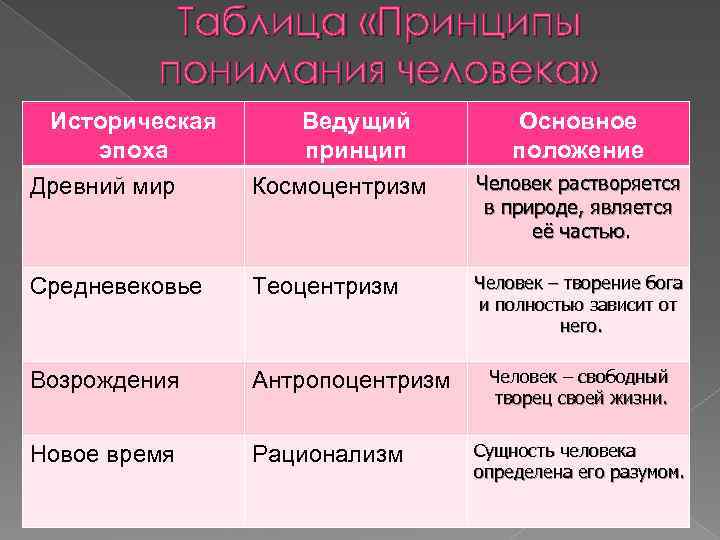 Таблица «Принципы понимания человека»

| Историческая эпоха | Ведущий принцип | Основное положение |
|---|---|---|
| Древний мир | Космоцентризм | Человек растворяется в природе, является её частью. |
| Средневековье | Теоцентризм | Человек – творение бога и полностью зависит от него. |
| Возрождения | Антропоцентризм | Человек – свободный творец своей жизни. |
| Новое время | Рационализм | Сущность человека определена его разумом. |